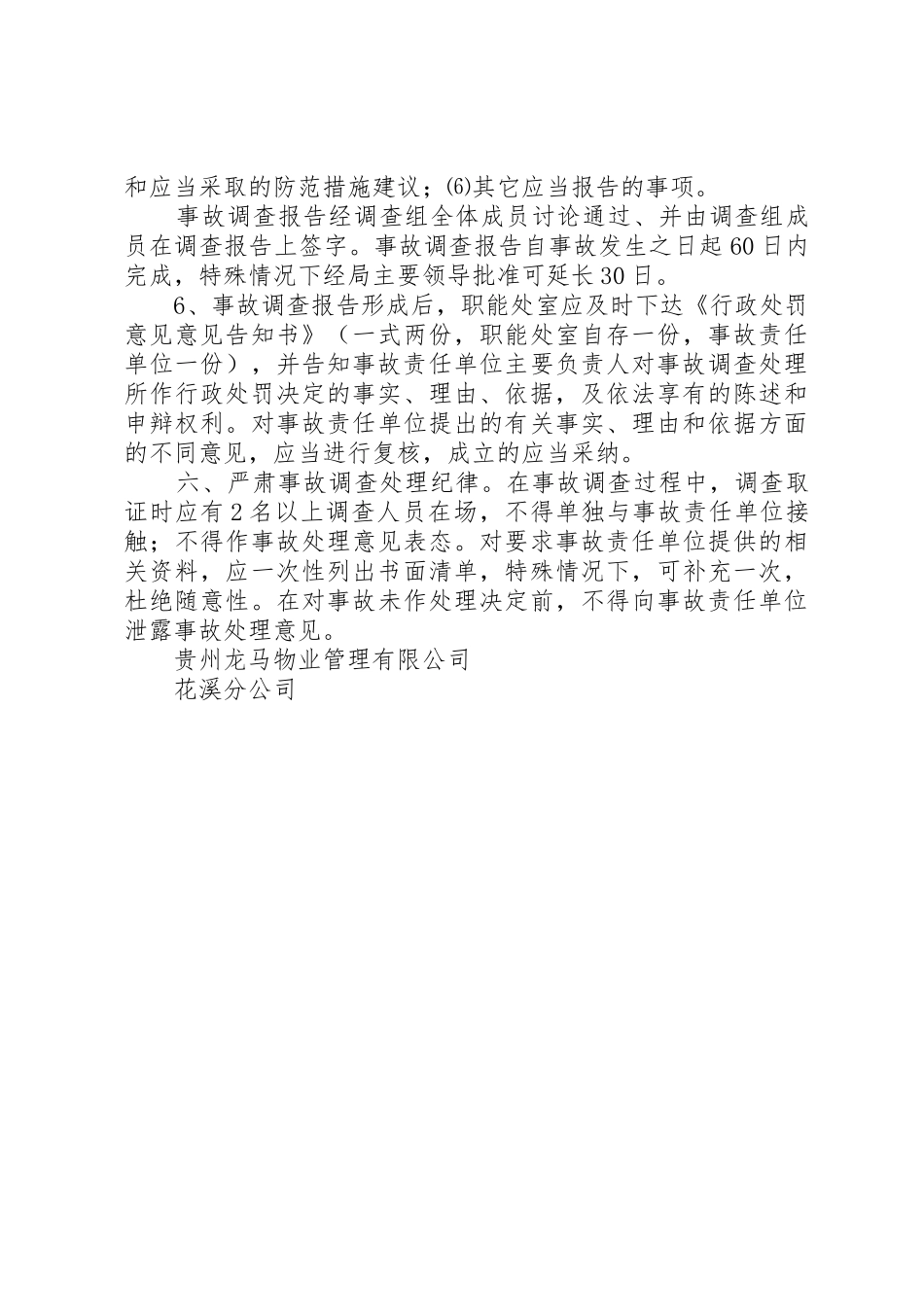 和应当采取的防范措施建议；(6)其它应当报告的事项。

事故调查报告经调查组全体成员讨论通过、并由调查组成员在调查报告上签字。事故调查报告自事故发生之日起60日内完成，特殊情况下经局主要领导批准可延长30日。

6、事故调查报告形成后，职能处室应及时下达《行政处罚意见意见告知书》（一式两份，职能处室自存一份，事故责任单位一份），并告知事故责任单位主要负责人对事故调查处理所作行政处罚决定的事实、理由、依据，及依法享有的陈述和申辩权利。对事故责任单位提出的有关事实、理由和依据方面的不同意见，应当进行复核，成立的应当采纳。

六、严肃事故调查处理纪律。在事故调查过程中，调查取证时应有2名以上调查人员在场，不得单独与事故责任单位接触；不得作事故处理意见表态。对要求事故责任单位提供的相关资料，应一次性列出书面清单，特殊情况下，可补充一次，杜绝随意性。在对事故未作处理决定前，不得向事故责任单位泄露事故处理意见。

贵州龙马物业管理有限公司

花溪分公司